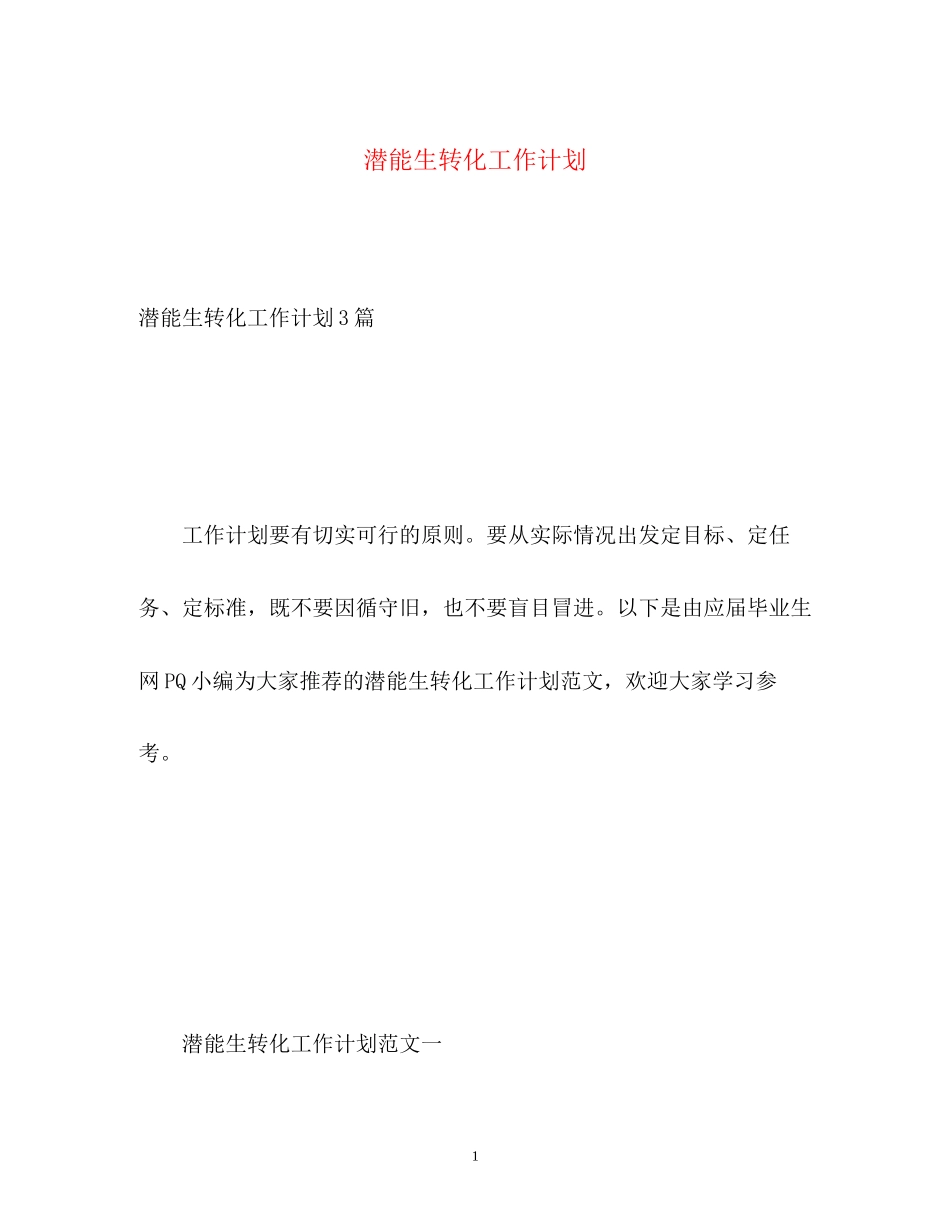 潜能生转化工作计划

潜能生转化工作计划3篇

工作计划要有切实可行的原则。要从实际情况出发定目标、定任务、定标准，既不要因循守旧，也不要盲目冒进。以下是由应届毕业生网PQ小编为大家推荐的潜能生转化工作计划范文，欢迎大家学习参考。

潜能生转化工作计划范文一

1